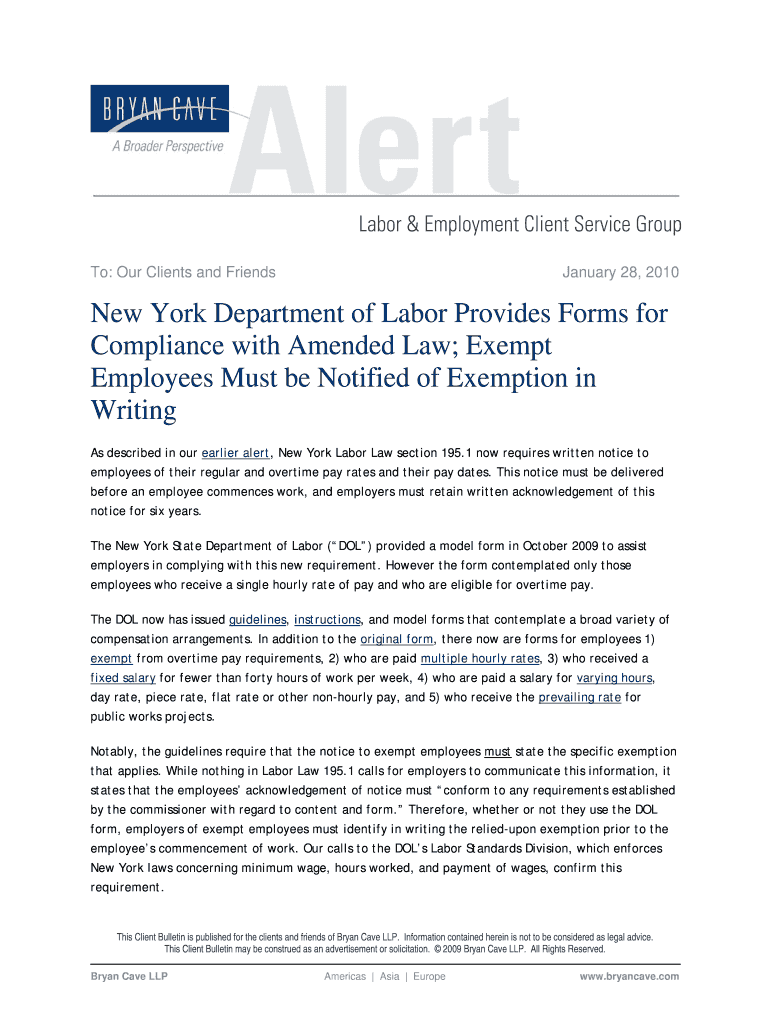 BRYAN CAVE
A Broader Perspective
Alert

Labor & Employment Client Service Group

To: Our Clients and Friends

January 28, 2010

New York Department of Labor Provides Forms for Compliance with Amended Law; Exempt Employees Must be Notified of Exemption in Writing

As described in our earlier alert, New York Labor Law section 195.1 now requires written notice to employees of their regular and overtime pay rates and their pay dates. This notice must be delivered before an employee commences work, and employers must retain written acknowledgement of this notice for six years.

The New York State Department of Labor ("DOL") provided a model form in October 2009 to assist employers in complying with this new requirement. However the form contemplated only those employees who receive a single hourly rate of pay and who are eligible for overtime pay.

The DOL now has issued guidelines, instructions, and model forms that contemplate a broad variety of compensation arrangements. In addition to the original form, there now are forms for employees 1) exempt from overtime pay requirements, 2) who are paid multiple hourly rates, 3) who received a fixed salary for fewer than forty hours of work per week, 4) who are paid a salary for varying hours, day rate, piece rate, flat rate or other non-hourly pay, and 5) who receive the prevailing rate for public works projects.

Notably, the guidelines require that the notice to exempt employees must state the specific exemption that applies. While nothing in Labor Law 195.1 calls for employers to communicate this information, it states that the employees' acknowledgement of notice must "conform to any requirements established by the commissioner with regard to content and form." Therefore, whether or not they use the DOL form, employers of exempt employees must identify in writing the relied-upon exemption prior to the employee's commencement of work. Our calls to the DOL's Labor Standards Division, which enforces New York laws concerning minimum wage, hours worked, and payment of wages, confirm this requirement.

This Client Bulletin is published for the clients and friends of Bryan Cave LLP. Information contained herein is not to be considered as legal advice. This Client Bulletin may be construed as an advertisement or solicitation. © 2009 Bryan Cave LLP. All Rights Reserved.

Bryan Cave LLP

Americas | Asia | Europe

www.bryancave.com